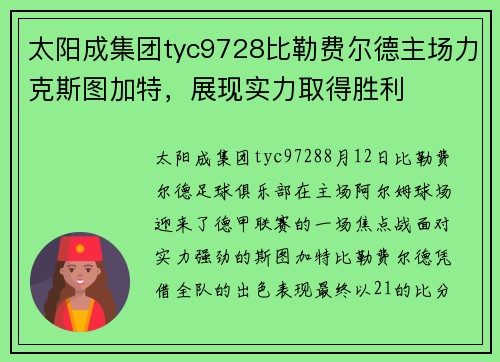 太阳成集团tyc9728比勒费尔德主场力克斯图加特，展现实力取得胜利

太阳成集团tyc97288月12日比勒费尔德足球俱乐部在主场阿尔姆球场迎来了德甲联赛的一场焦点战面对实力强劲的斯图加特比勒费尔德凭借全队的出色表现最终以21的比分